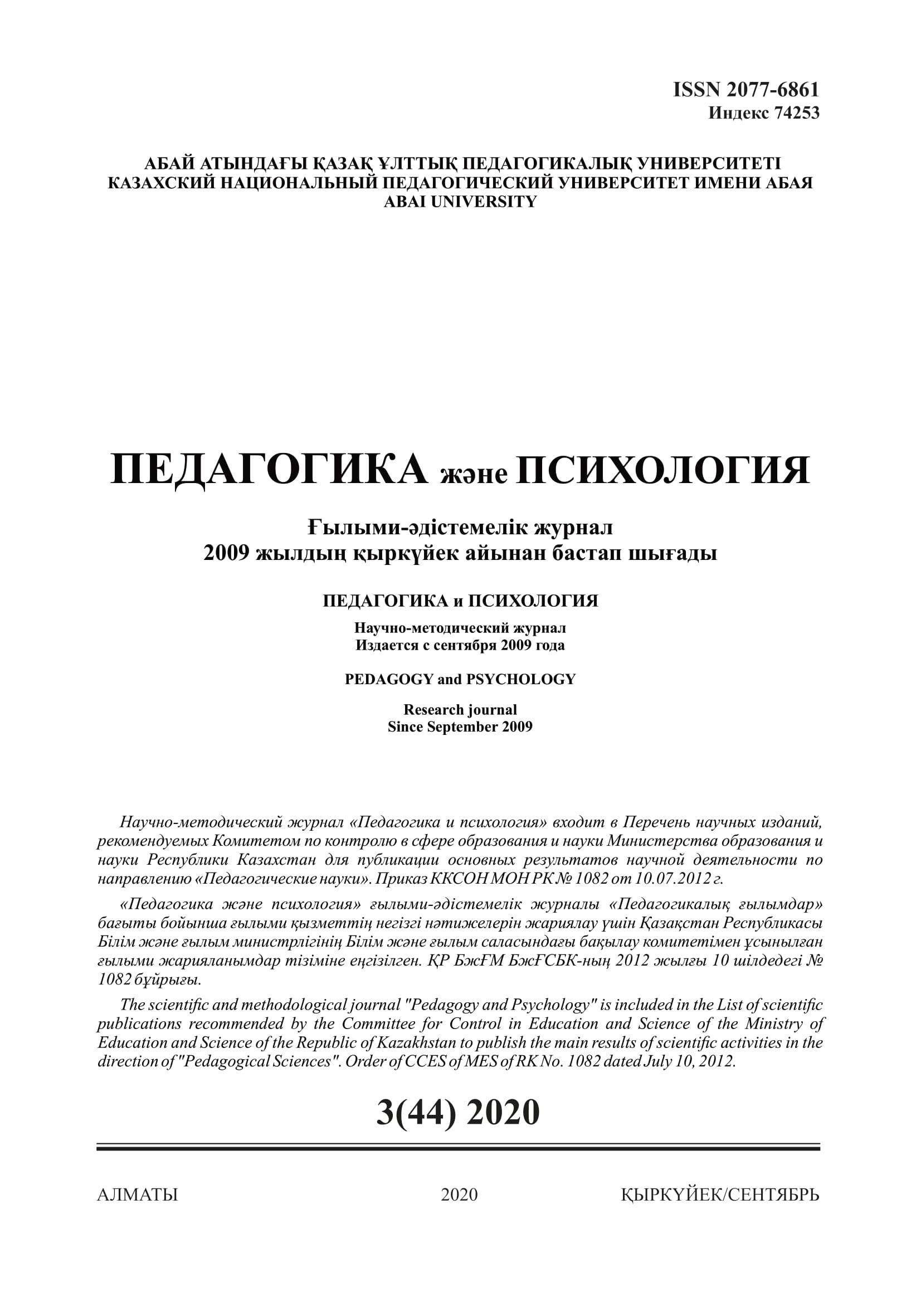 ISSN 2077-6861
Индекс 74253

АБАЙ АТЫНДАҒЫ ҚАЗАҚ ҰЛТТЫҚ ПЕДАГОГИКАЛЫҚ УНИВЕРСИТЕТІ
КАЗАХСКИЙ НАЦИОНАЛЬНЫЙ ПЕДАГОГИЧЕСКИЙ УНИВЕРСИТЕТ ИМЕНИ АБАЯ
ABAI UNIVERSITY

ПЕДАГОГИКА және ПСИХОЛОГИЯ

Ғылыми-әдістемелік журнал
2009 жылдың қыркүйек айынан бастап шығады

ПЕДАГОГИКА и ПСИХОЛОГИЯ

Научно-методический журнал
Издается с сентября 2009 года

PEDAGOGY and PSYCHOLOGY

Research journal
Since September 2009

Научно-методический журнал «Педагогика и психология» входит в Перечень научных изданий, рекомендуемых Комитетом по контролю в сфере образования и науки Министерства образования и науки Республики Казахстан для публикации основных результатов научной деятельности по направлению «Педагогические науки». Приказ ККСОН МОН РК № 1082 от 10.07.2012 г.

«Педагогика және психология» ғылыми-әдістемелік журналы «Педагогикалық ғылымдар» бағыты бойынша ғылыми қызметтің негізгі нәтижелерін жариялау үшін Қазақстан Республикасы Білім және ғылым министрлігінің Білім және ғылым саласындағы бақылау комитетімен ұсынылған ғылыми жарияланымдар тізіміне еңгізілген. ҚР БжҒМ БжҒСБК-ның 2012 жылғы 10 шілдедегі № 1082 бұйрығы.

The scientific and methodological journal "Pedagogy and Psychology" is included in the List of scientific publications recommended by the Committee for Control in Education and Science of the Ministry of Education and Science of the Republic of Kazakhstan to publish the main results of scientific activities in the direction of "Pedagogical Sciences". Order of CCES of MES of RK No. 1082 dated July 10, 2012.

3(44) 2020

АЛМАТЫ 2020 ҚЫРКҮЙЕК/СЕНТЯБРЬ